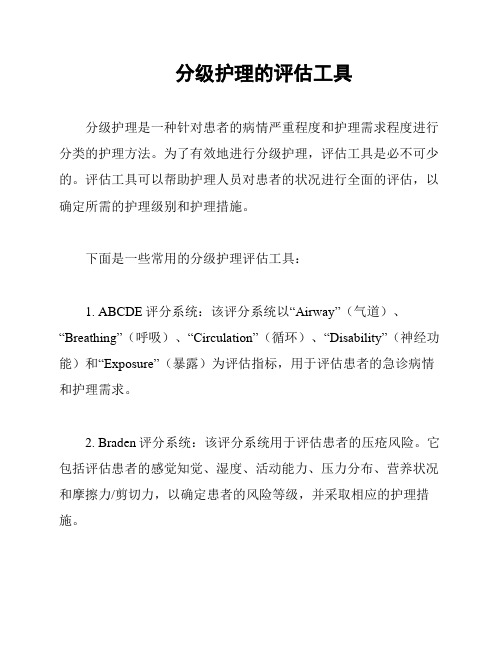 分级护理的评估工具

分级护理是一种针对患者的病情严重程度和护理需求程度进行分类的护理方法。为了有效地进行分级护理，评估工具是必不可少的。评估工具可以帮助护理人员对患者的状况进行全面的评估，以确定所需的护理级别和护理措施。

下面是一些常用的分级护理评估工具：

1. ABCDE 评分系统：该评分系统以“Airway”（气道）、“Breathing”（呼吸）、“Circulation”（循环）、“Disability”（神经功能）和“Exposure”（暴露）为评估指标，用于评估患者的急诊病情和护理需求。

2. Braden 评分系统：该评分系统用于评估患者的压疮风险。它包括评估患者的感觉知觉、湿度、活动能力、压力分布、营养状况和摩擦力/剪切力，以确定患者的风险等级，并采取相应的护理措施。